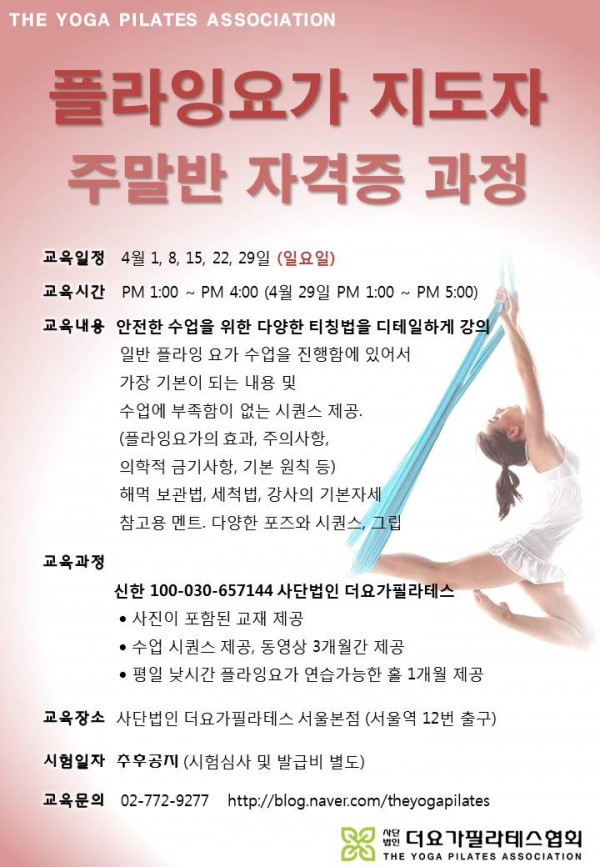 THE YOGA PILATES ASSOCIATION

플라잉요가 지도자
주말반 자격증 과정

교육일정 4월 1, 8, 15, 22, 29일 (일요일)

교육시간 PM 1:00 ~ PM 4:00 (4월 29일 PM 1:00 ~ PM 5:00)

교육내용 안전한 수업을 위한 다양한 티칭법을 디테일하게 강의
일반 플라잉 요가 수업을 진행함에 있어서
가장 기본이 되는 내용 및
수업에 부족함이 없는 시퀀스 제공.
(플라잉요가의 효과, 주의사항,
의학적 금기사항, 기본 원칙 등)
해먹 보관법, 세척법, 강사의 기본자세
참고용 멘트. 다양한 포즈와 시퀀스, 그립

교육과정
신한 100-030-657144 사단법인 더요가필라테스
• 사진이 포함된 교재 제공
• 수업 시퀀스 제공, 동영상 3개월간 제공
• 평일 낮시간 플라잉요가 연습가능한 홀 1개월 제공

교육장소 사단법인 더요가필라테스 서울본점 (서울역 12번 출구)

시험일자 추후공지 (시험심사 및 발급비 별도)

교육문의 02-772-9277 http://blog.naver.com/theyogapilates

사단법인 더요가필라테스협회
THE YOGA PILATES ASSOCIATION